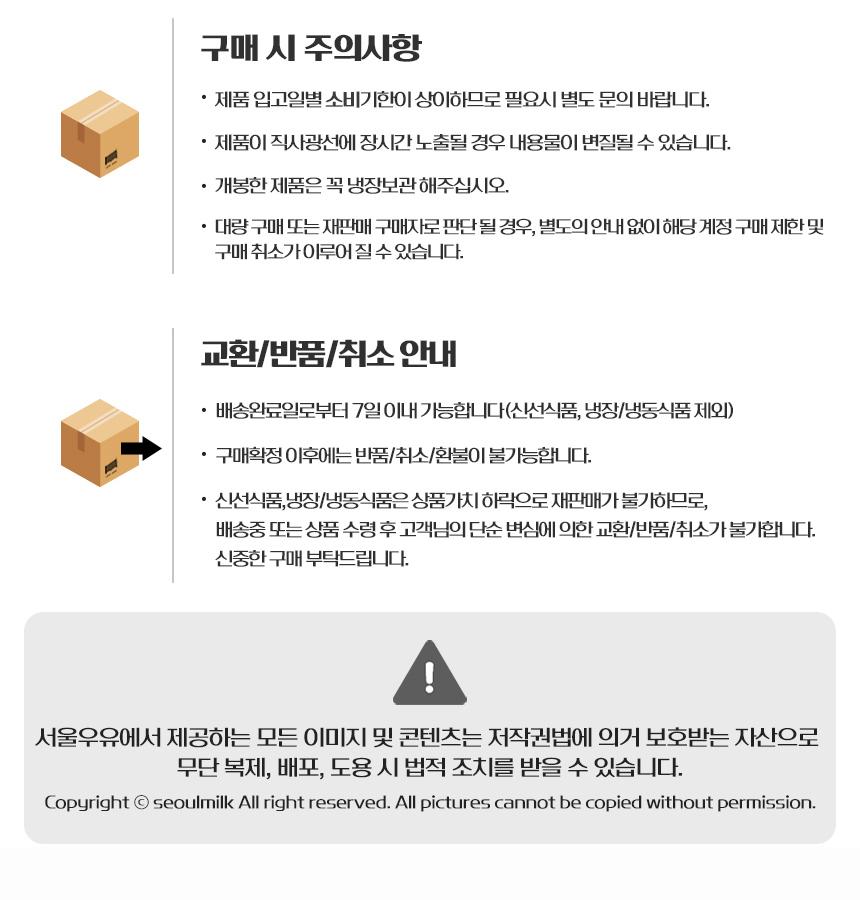 구매 시 주의사항

• 제품 입고일별 소비기한이 상이하므로 필요시 별도 문의 바랍니다.

• 제품이 직사광선에 장시간 노출될 경우 내용물이 변질될 수 있습니다.

• 개봉한 제품은 꼭 냉장보관 해주십시오.

• 대량 구매 또는 재판매 구매자로 판단 될 경우, 별도의 안내 없이 해당 계정 구매 제한 및 구매 취소가 이루어 질 수 있습니다.

교환/반품/취소 안내

• 배송완료일로부터 7일 이내 가능합니다(신선식품, 냉장/냉동식품 제외)

• 구매확정 이후에는 반품/취소/환불이 불가능합니다.

• 신선식품,냉장/냉동식품은 상품가치 하락으로 재판매가 불가하므로, 배송중 또는 상품 수령 후 고객님의 단순 변심에 의한 교환/반품/취소가 불가합니다. 신중한 구매 부탁드립니다.

서울우유에서 제공하는 모든 이미지 및 콘텐츠는 저작권법에 의거 보호받는 자산으로 무단 복제, 배포, 도용 시 법적 조치를 받을 수 있습니다.

Copyright © seoulmilk All right reserved. All pictures cannot be copied without permission.